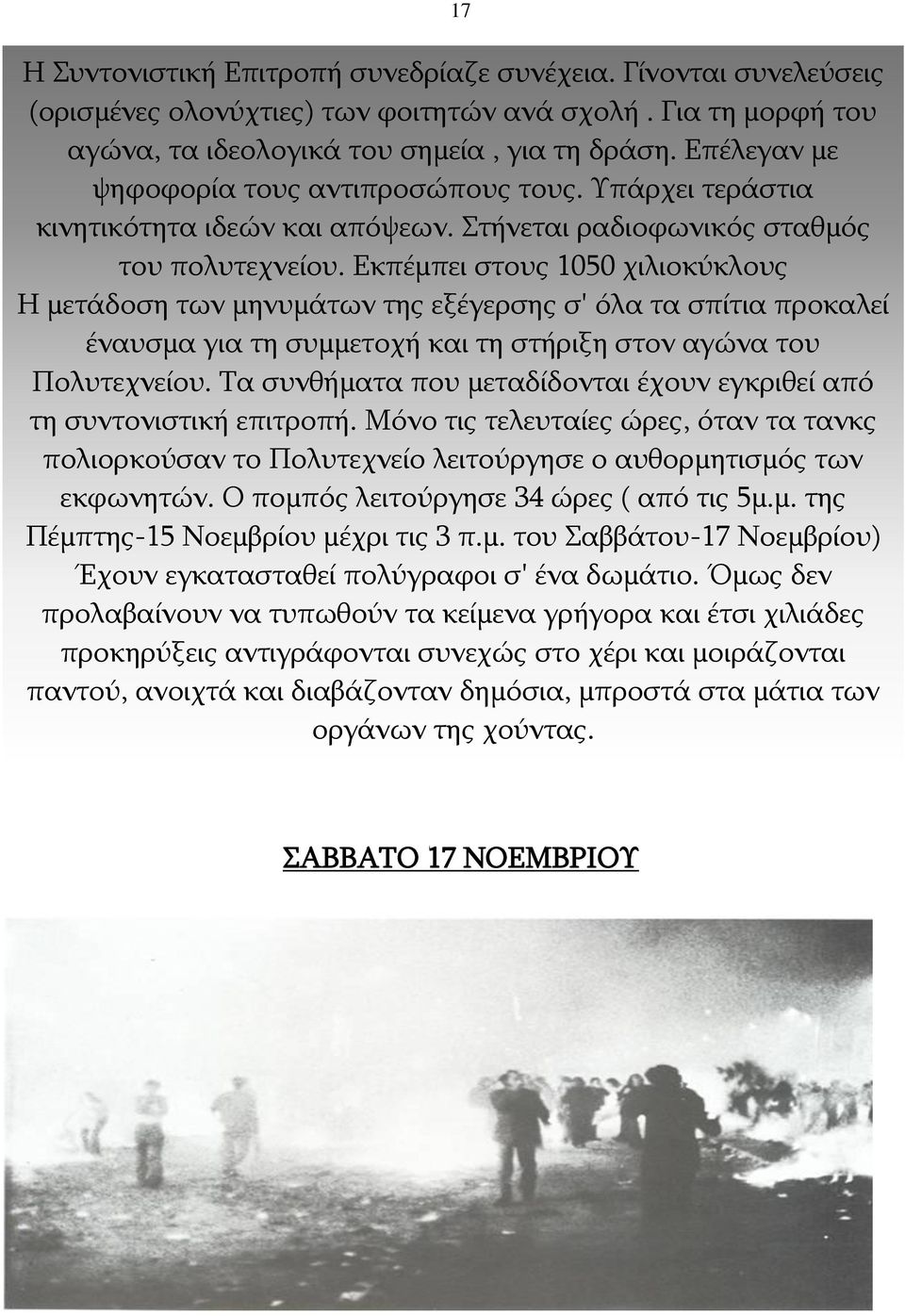 17

Η Συντονιστική Επιτροπή συνεδρίαζε συνέχεια. Γίνονται συνελεύσεις (ορισμένες ολονύχτιες) των φοιτητών ανά σχολή . Για τη μορφή του αγώνα, τα ιδεολογικά του σημεία , για τη δράση. Επέλεγαν με ψηφοφορία τους αντιπροσώπους τους. Υπάρχει τεράστια κινητικότητα ιδεών και απόψεων. Στήνεται ραδιοφωνικός σταθμός του πολυτεχνείου. Εκπέμπει στους 1050 χιλιοκύκλους Η μετάδοση των μηνυμάτων της εξέγερσης σ' όλα τα σπίτια προκαλεί έναυσμα για τη συμμετοχή και τη στήριξη στον αγώνα του Πολυτεχνείου. Τα συνθήματα που μεταδίδονται έχουν εγκριθεί από τη συντονιστική επιτροπή. Μόνο τις τελευταίες ώρες, όταν τα τανκς πολιορκούσαν το Πολυτεχνείο λειτούργησε ο αυθορμητισμός των εκφωνητών. Ο πομπός λειτούργησε 34 ώρες ( από τις 5μ.μ. της Πέμπτης-15 Νοεμβρίου μέχρι τις 3 π.μ. του Σαββάτου-17 Νοεμβρίου) Έχουν εγκατασταθεί πολύγραφοι σ' ένα δωμάτιο. Όμως δεν προλαβαίνουν να τυπωθούν τα κείμενα γρήγορα και έτσι χιλιάδες προκηρύξεις αντιγράφονται συνεχώς στο χέρι και μοιράζονται παντού, ανοιχτά και διαβάζονταν δημόσια, μπροστά στα μάτια των οργάνων της χούντας.

ΣΑΒΒΑΤΟ 17 ΝΟΕΜΒΡΙΟΥ